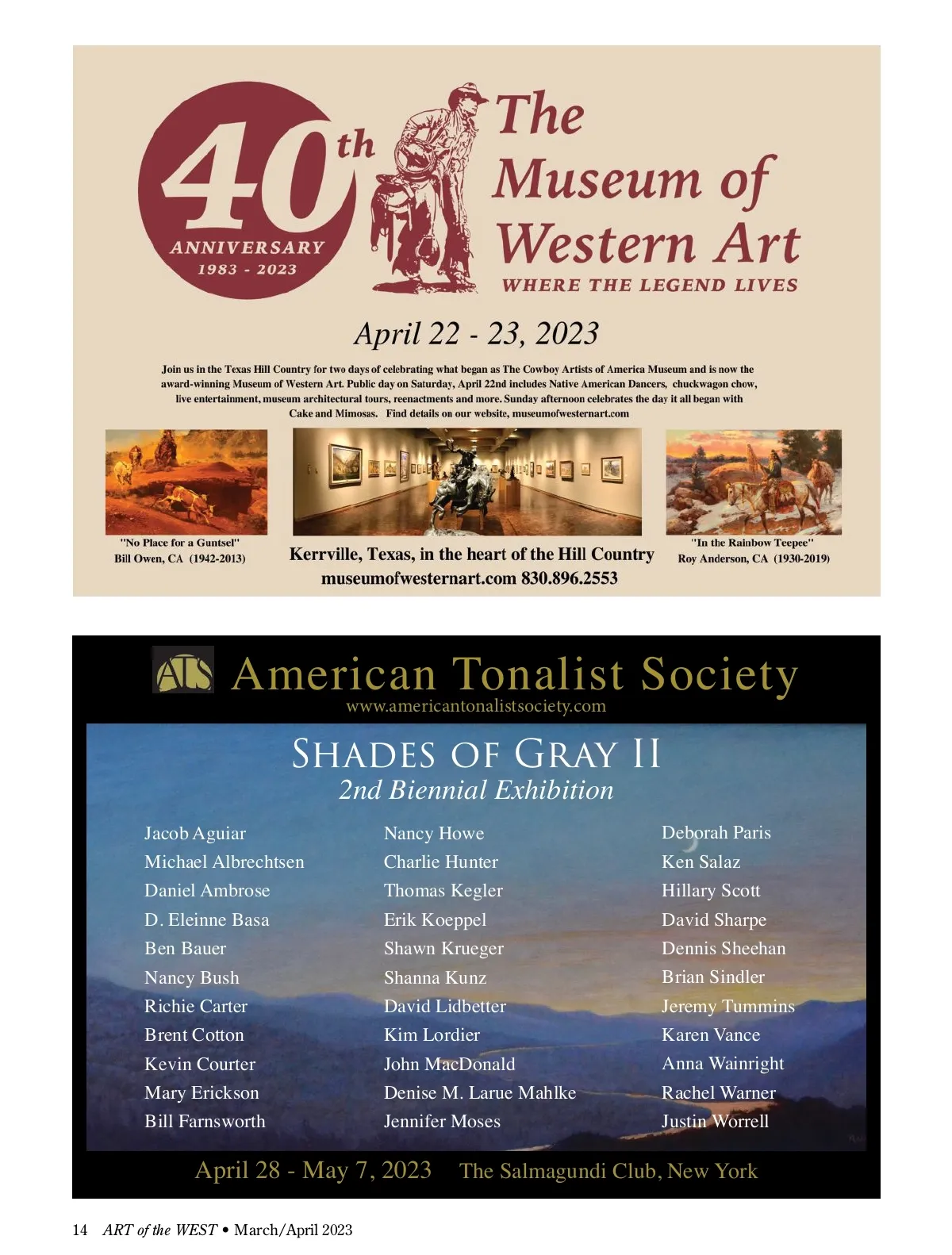 40th ANNIVERSARY 1983 - 2023

The Museum of Western Art
WHERE THE LEGEND LIVES

April 22 - 23, 2023

Join us in the Texas Hill Country for two days of celebrating what began as The Cowboy Artists of America Museum and is now the award-winning Museum of Western Art. Public day on Saturday, April 22nd includes Native American Dancers, chuckwagon chow, live entertainment, museum architectural tours, reenactments and more. Sunday afternoon celebrates the day it all began with Cake and Mimosas. Find details on our website, museumofwesternart.com

"No Place for a Guntsel"
Bill Owen, CA (1942-2013)

Kerrville, Texas, in the heart of the Hill Country
museumofwesternart.com 830.896.2553

"In the Rainbow Teepee"
Roy Anderson, CA (1930-2019)

ATS American Tonalist Society
www.americantonalistsociety.com

SHADES OF GRAY II
2nd Biennial Exhibition

Jacob Aguiar
Michael Albrechtsen
Daniel Ambrose
D. Eleinne Basa
Ben Bauer
Nancy Bush
Richie Carter
Brent Cotton
Kevin Courter
Mary Erickson
Bill Farnsworth

Nancy Howe
Charlie Hunter
Thomas Kegler
Erik Koeppel
Shawn Krueger
Shanna Kunz
David Lidbetter
Kim Lordier
John MacDonald
Denise M. Larue Mahlke
Jennifer Moses

Deborah Paris
Ken Salaz
Hillary Scott
David Sharpe
Dennis Sheehan
Brian Sindler
Jeremy Tummins
Karen Vance
Anna Wainright
Rachel Warner
Justin Worrell

April 28 - May 7, 2023 The Salmagundi Club, New York

14 ART of the WEST • March/April 2023